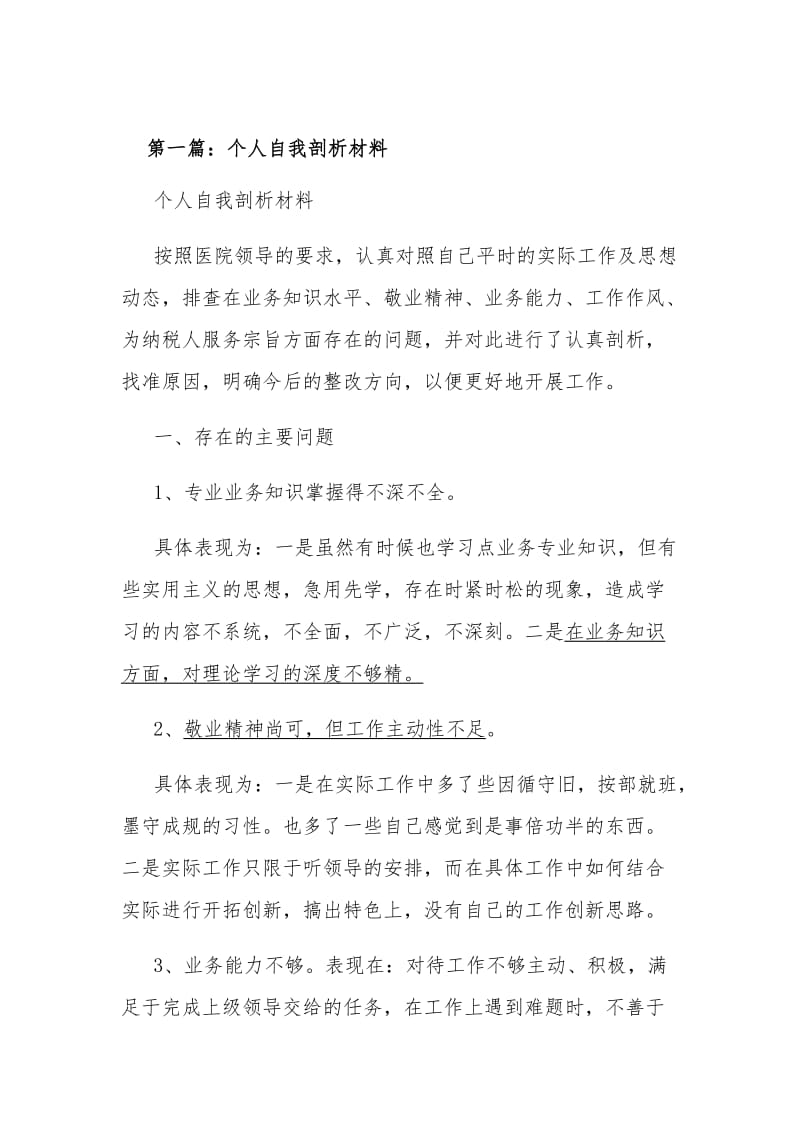 第一篇：个人自我剖析材料

个人自我剖析材料

按照医院领导的要求，认真对照自己平时的实际工作及思想动态，排查在业务知识水平、敬业精神、业务能力、工作作风、为纳税人服务宗旨方面存在的问题，并对此进行了认真剖析，找准原因，明确今后的整改方向，以便更好地开展工作。

一、存在的主要问题

1、专业业务知识掌握得不深不全。

具体表现为：一是虽然有时候也学习点业务专业知识，但有些实用主义的思想，急用先学，存在时紧时松的现象，造成学习的内容不系统，不全面，不广泛，不深刻。二是在业务知识方面，对理论学习的深度不够精。

2、敬业精神尚可，但工作主动性不足。

具体表现为：一是在实际工作中多了些因循守旧，按部就班，墨守成规的习性。也多了一些自己感觉到是事倍功半的东西。二是实际工作只限于听领导的安排，而在具体工作中如何结合实际进行开拓创新，搞出特色上，没有自己的工作创新思路。

3、业务能力不够。表现在：对待工作不够主动、积极，满足于完成上级领导交给的任务，在工作上遇到难题时，不善于